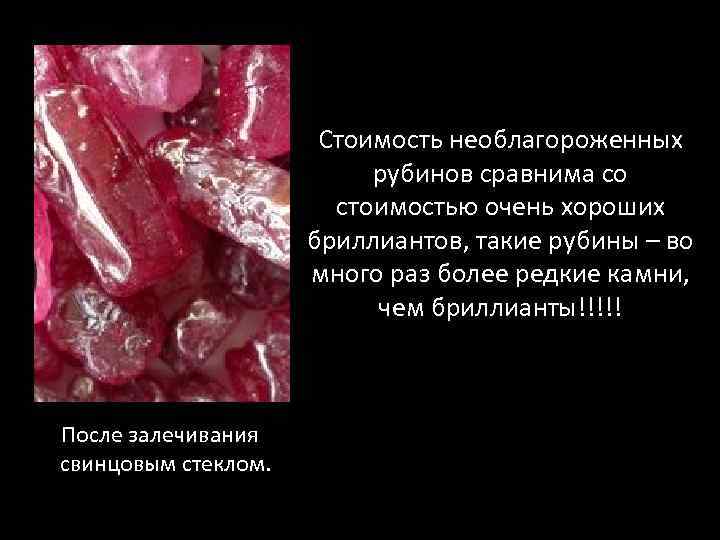 Стоимость необлагороженных рубинов сравнима со стоимостью очень хороших бриллиантов, такие рубины – во много раз более редкие камни, чем бриллианты!!!!!

После залечивания свинцовым стеклом.